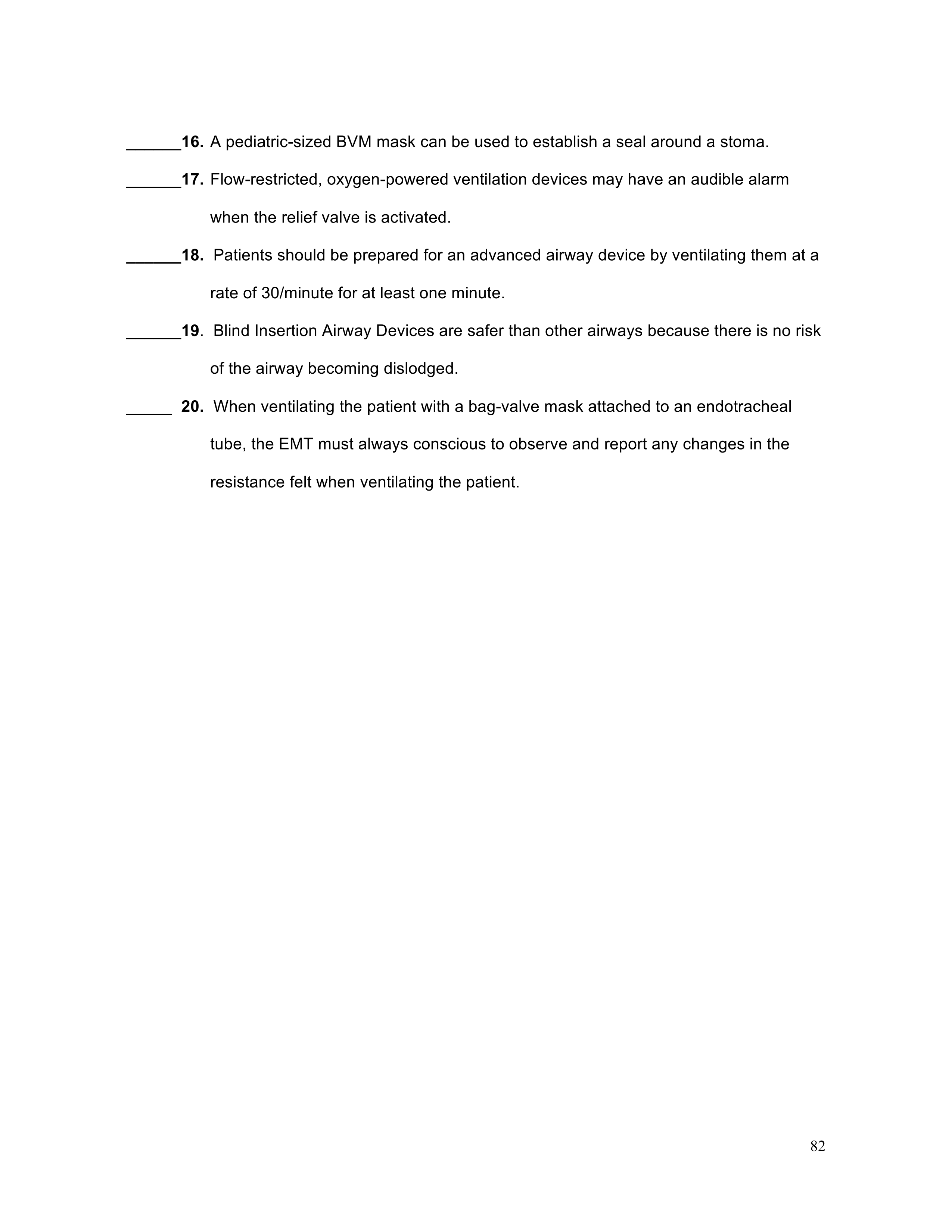 ______16. A pediatric-sized BVM mask can be used to establish a seal around a stoma.

______17. Flow-restricted, oxygen-powered ventilation devices may have an audible alarm when the relief valve is activated.

______18. Patients should be prepared for an advanced airway device by ventilating them at a rate of 30/minute for at least one minute.

______19. Blind Insertion Airway Devices are safer than other airways because there is no risk of the airway becoming dislodged.

_____ 20. When ventilating the patient with a bag-valve mask attached to an endotracheal tube, the EMT must always conscious to observe and report any changes in the resistance felt when ventilating the patient.

82